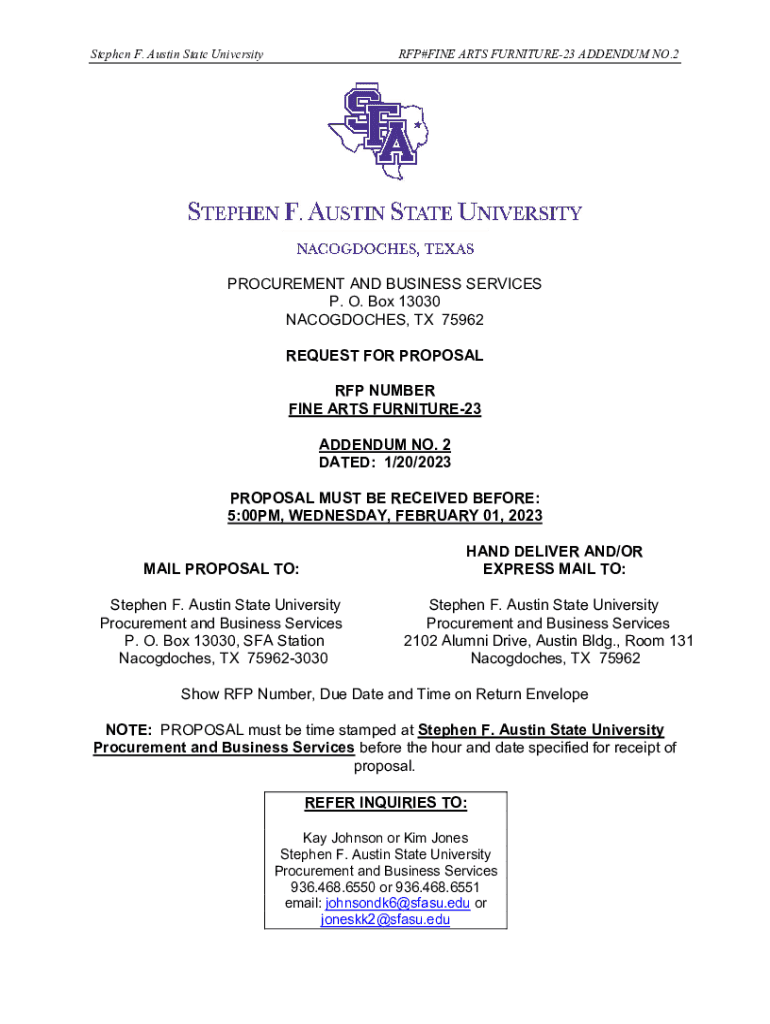 Stephen F. Austin State University

RFP#FINE ARTS FURNITURE-23 ADDENDUM NO.2

SFA

STEPHEN F. AUSTIN STATE UNIVERSITY

NACOGDOCHES, TEXAS

PROCUREMENT AND BUSINESS SERVICES
P. O. Box 13030
NACOGDOCHES, TX 75962

REQUEST FOR PROPOSAL

RFP NUMBER
FINE ARTS FURNITURE-23

ADDENDUM NO. 2
DATED: 1/20/2023

PROPOSAL MUST BE RECEIVED BEFORE:
5:00PM, WEDNESDAY, FEBRUARY 01, 2023

MAIL PROPOSAL TO:

Stephen F. Austin State University
Procurement and Business Services
P. O. Box 13030, SFA Station
Nacogdoches, TX 75962-3030

HAND DELIVER AND/OR
EXPRESS MAIL TO:

Stephen F. Austin State University
Procurement and Business Services
2102 Alumni Drive, Austin Bldg., Room 131
Nacogdoches, TX 75962

Show RFP Number, Due Date and Time on Return Envelope

NOTE: PROPOSAL must be time stamped at Stephen F. Austin State University Procurement and Business Services before the hour and date specified for receipt of proposal.

REFER INQUIRIES TO:

Kay Johnson or Kim Jones
Stephen F. Austin State University
Procurement and Business Services
936.468.6550 or 936.468.6551
email: johnsondk6@sfasu.edu or
joneskk2@sfasu.edu